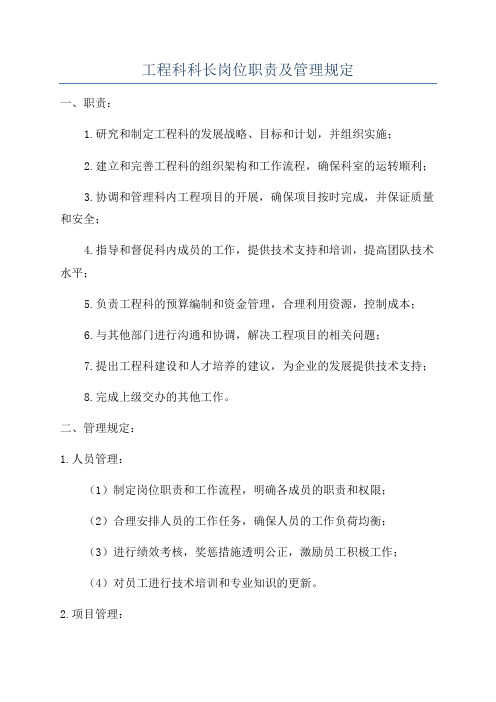 工程科科长岗位职责及管理规定

一、职责：

1.研究和制定工程科的发展战略、目标和计划，并组织实施；

2.建立和完善工程科的组织架构和工作流程，确保科室的运转顺利；

3.协调和管理科内工程项目的开展，确保项目按时完成，并保证质量和安全；

4.指导和督促科内成员的工作，提供技术支持和培训，提高团队技术水平；

5.负责工程科的预算编制和资金管理，合理利用资源，控制成本；

6.与其他部门进行沟通和协调，解决工程项目的相关问题；

7.提出工程科建设和人才培养的建议，为企业的发展提供技术支持；

8.完成上级交办的其他工作。

二、管理规定：

1.人员管理：

（1）制定岗位职责和工作流程，明确各成员的职责和权限；

（2）合理安排人员的工作任务，确保人员的工作负荷均衡；

（3）进行绩效考核，奖惩措施透明公正，激励员工积极工作；

（4）对员工进行技术培训和专业知识的更新。

2.项目管理：